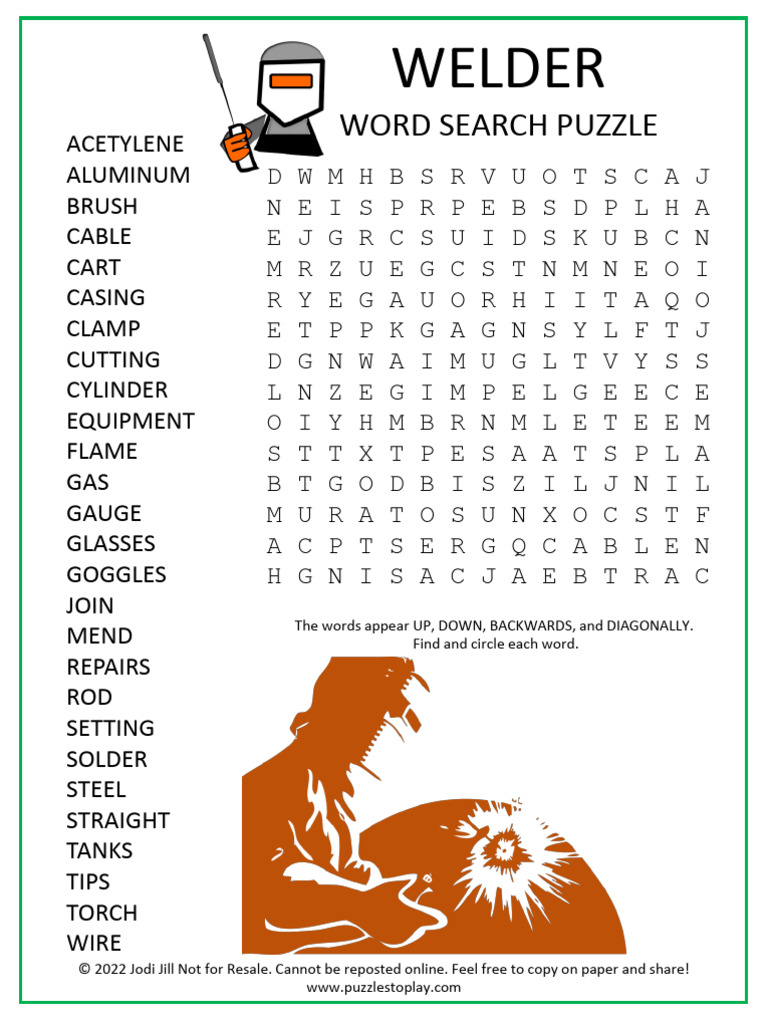 WELDER
WORD SEARCH PUZZLE

ACETYLENE
ALUMINUM
BRUSH
CABLE
CART
CASING
CLAMP
CUTTING
CYLINDER
EQUIPMENT
FLAME
GAS
GAUGE
GLASSES
GOGGLES
JOIN
MEND
REPAIRS
ROD
SETTING
SOLDER
STEEL
STRAIGHT
TANKS
TIPS
TORCH
WIRE

D W M H B S R V U O T S C A J
N E I S P R P E B S D P L H A
E J G R C S U I D S K U B C N
M R Z U E G C S T N M N E O I
R Y E G A U O R H I I T A Q O
E T P P K G A G N S Y L F T J
D G N W A I M U G L T V Y S S
L N Z E G I M P E L G E E C E
O I Y H M B R N M L E T E E M
S T T X T P E S A A T S P L A
B T G O D B I S Z I L J N I L
M U R A T O S U N X O C S T F
A C P T S E R G Q C A B L E N
H G N I S A C J A E B T R A C

The words appear UP, DOWN, BACKWARDS, and DIAGONALLY. Find and circle each word.

© 2022 Jodi Jill Not for Resale. Cannot be reposted online. Feel free to copy on paper and share!
www.puzzlestoplay.com